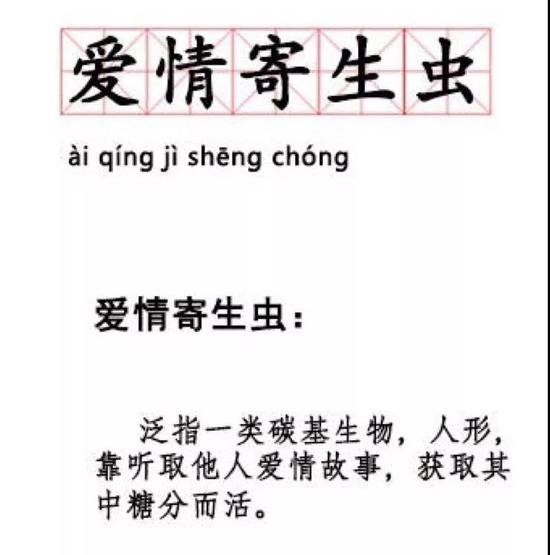 爱情寄生虫

ài qíng jì shēng chóng

爱情寄生虫：

泛指一类碳基生物，人形，靠听取他人爱情故事，获取其中糖分而活。